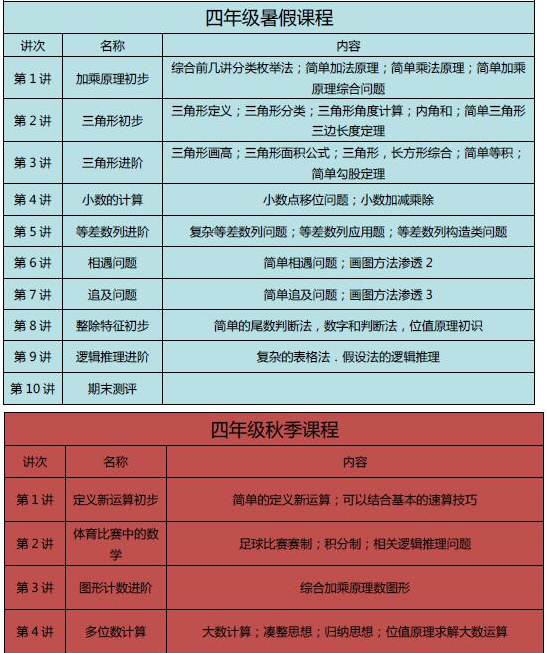 四年级暑假课程

| 讲次 | 名称 | 内容 |
|---|---|---|
| 第 1 讲 | 加乘原理初步 | 综合前几讲分类枚举法；简单加法原理；简单乘法原理；简单加乘原理综合问题 |
| 第 2 讲 | 三角形初步 | 三角形定义；三角形分类；三角形角度计算；内角和；简单三角形三边长度定理 |
| 第 3 讲 | 三角形进阶 | 三角形画高；三角形面积公式；三角形，长方形综合；简单等积；简单勾股定理 |
| 第 4 讲 | 小数的计算 | 小数点移位问题；小数加减乘除 |
| 第 5 讲 | 等差数列进阶 | 复杂等差数列问题；等差数列应用题；等差数列构造类问题 |
| 第 6 讲 | 相遇问题 | 简单相遇问题；画图方法渗透 2 |
| 第 7 讲 | 追及问题 | 简单追及问题；画图方法渗透 3 |
| 第 8 讲 | 整除特征初步 | 简单的尾数判断法，数字和判断法，位值原理初识 |
| 第 9 讲 | 逻辑推理进阶 | 复杂的表格法．假设法的逻辑推理 |
| 第 10 讲 | 期末测评 | |

四年级秋季课程

| 讲次 | 名称 | 内容 |
|---|---|---|
| 第 1 讲 | 定义新运算初步 | 简单的定义新运算；可以结合基本的速算技巧 |
| 第 2 讲 | 体育比赛中的数学 | 足球比赛赛制；积分制；相关逻辑推理问题 |
| 第 3 讲 | 图形计数进阶 | 综合加乘原理数图形 |
| 第 4 讲 | 多位数计算 | 大数计算；凑整思想；归纳思想；位值原理求解大数运算 |